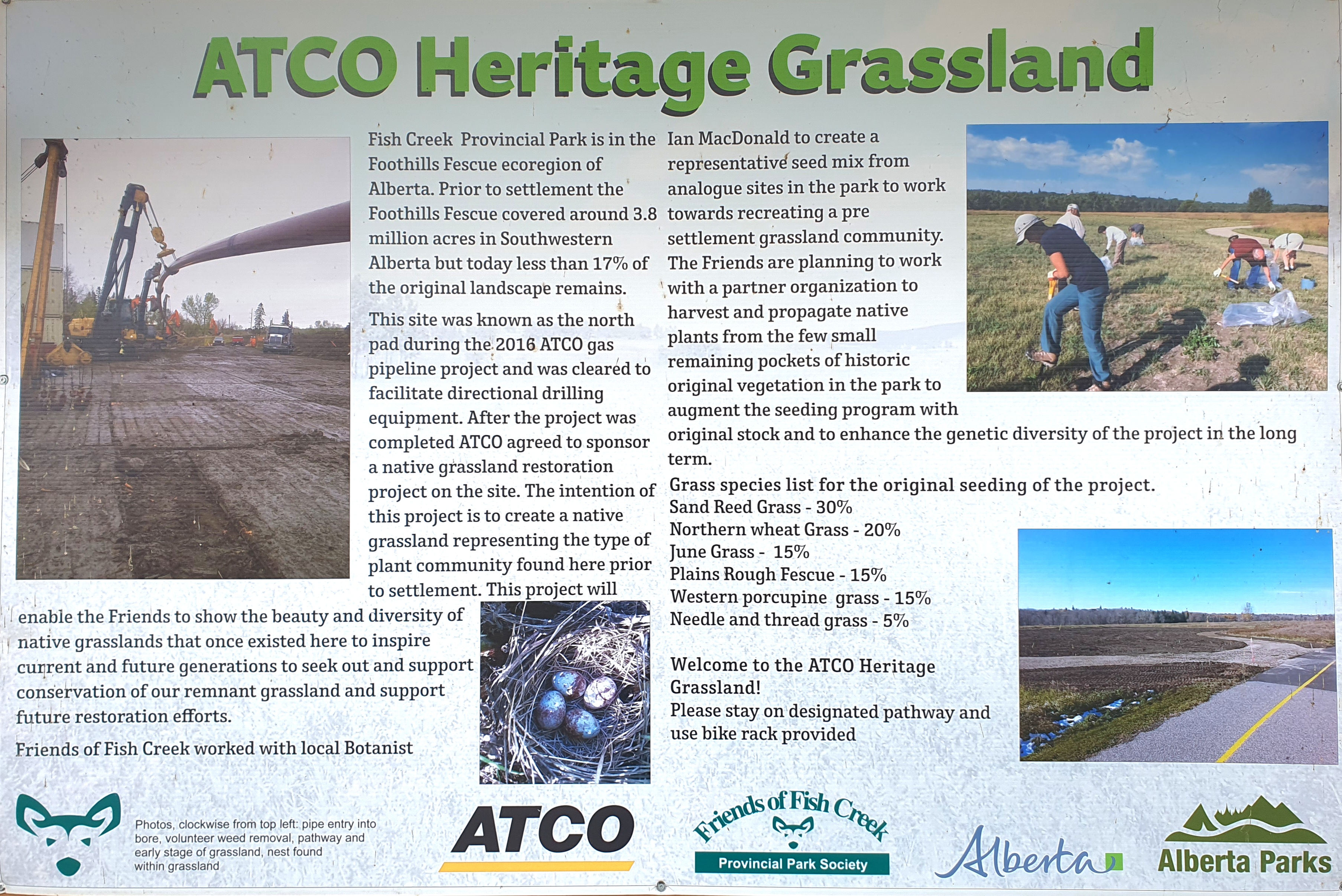 ATCO Heritage Grassland

Fish Creek Provincial Park is in the Foothills Fescue ecoregion of Alberta. Prior to settlement the Foothills Fescue covered around 3.8 million acres in Southwestern Alberta but today less than 17% of the original landscape remains.

This site was known as the north pad during the 2016 ATCO gas pipeline project and was cleared to facilitate directional drilling equipment. After the project was completed ATCO agreed to sponsor a native grassland restoration project on the site. The intention of this project is to create a native grassland representing the type of plant community found here prior to settlement. This project will enable the Friends to show the beauty and diversity of native grasslands that once existed here to inspire current and future generations to seek out and support conservation of our remnant grassland and support future restoration efforts.

Friends of Fish Creek worked with local Botanist Ian MacDonald to create a representative seed mix from analogue sites in the park to work towards recreating a pre settlement grassland community. The Friends are planning to work with a partner organization to harvest and propagate native plants from the few small remaining pockets of historic original vegetation in the park to augment the seeding program with original stock and to enhance the genetic diversity of the project in the long term.

Grass species list for the original seeding of the project.
Sand Reed Grass - 30%
Northern wheat Grass - 20%
June Grass - 15%
Plains Rough Fescue - 15%
Western porcupine grass - 15%
Needle and thread grass - 5%

Welcome to the ATCO Heritage Grassland!
Please stay on designated pathway and use bike rack provided

Photos, clockwise from top left: pipe entry into bore, volunteer weed removal, pathway and early stage of grassland, nest found within grassland

ATCO

Friends of Fish Creek
Provincial Park Society

Alberta

Alberta Parks